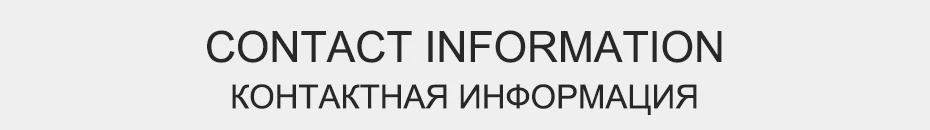 CONTACT INFORMATION
КОНТАКТНАЯ ИНФОРМАЦИЯ